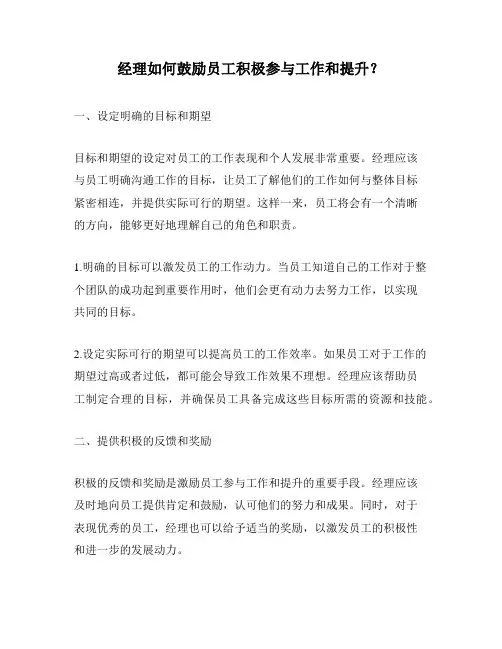 经理如何鼓励员工积极参与工作和提升？

一、设定明确的目标和期望

目标和期望的设定对员工的工作表现和个人发展非常重要。经理应该与员工明确沟通工作的目标，让员工了解他们的工作如何与整体目标紧密相连，并提供实际可行的期望。这样一来，员工将会有一个清晰的方向，能够更好地理解自己的角色和职责。

1.明确的目标可以激发员工的工作动力。当员工知道自己的工作对于整个团队的成功起到重要作用时，他们会更有动力去努力工作，以实现共同的目标。

2.设定实际可行的期望可以提高员工的工作效率。如果员工对于工作的期望过高或者过低，都可能会导致工作效果不理想。经理应该帮助员工制定合理的目标，并确保员工具备完成这些目标所需的资源和技能。

二、提供积极的反馈和奖励

积极的反馈和奖励是激励员工参与工作和提升的重要手段。经理应该及时地向员工提供肯定和鼓励，认可他们的努力和成果。同时，对于表现优秀的员工，经理也可以给予适当的奖励，以激发员工的积极性和进一步的发展动力。